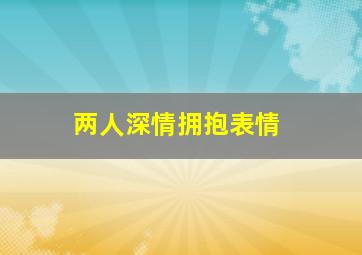 两人深情拥抱表情